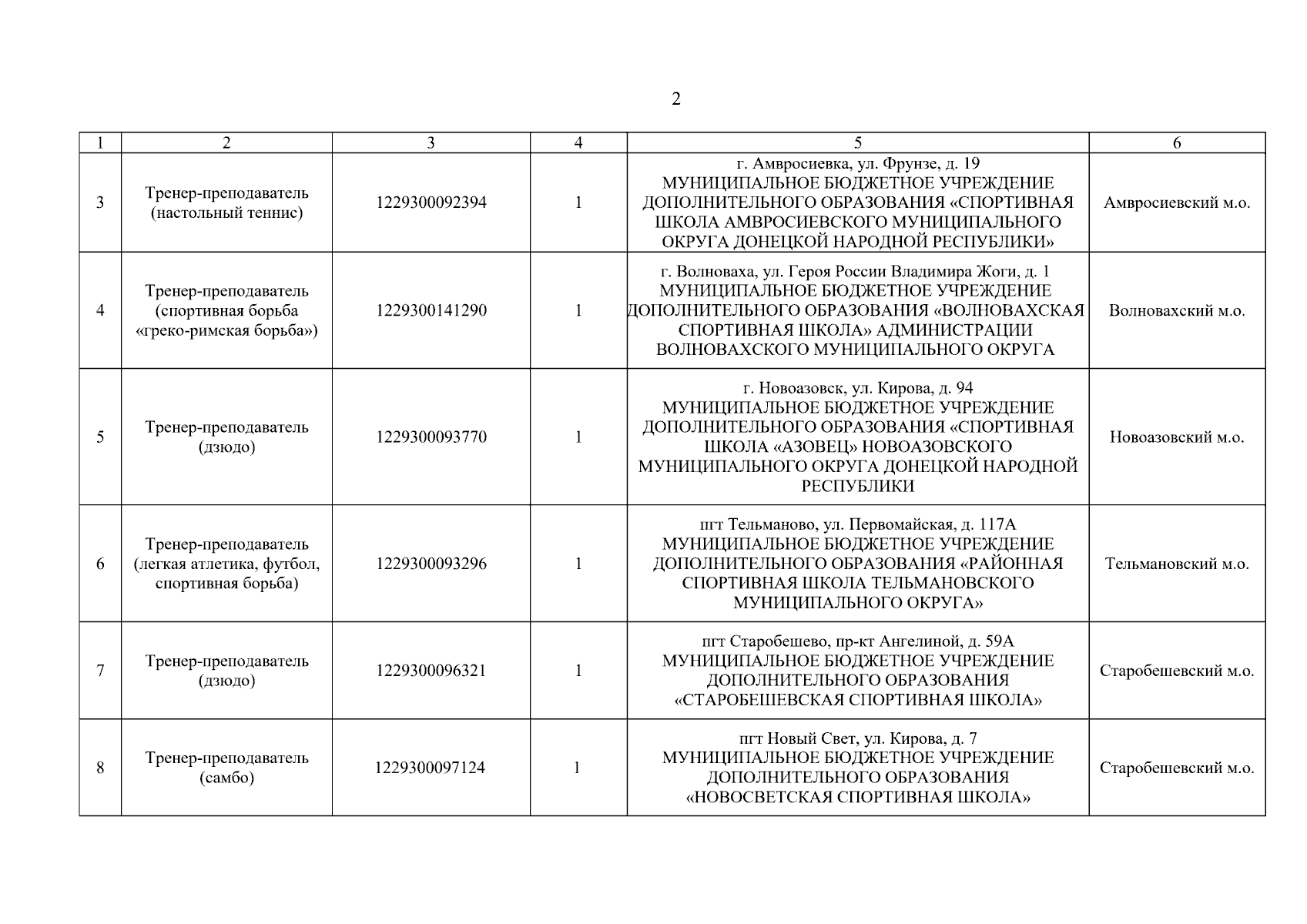 2

| 1 | 2 | 3 | 4 | 5 | 6 |
|---|---|---|---|---|---|
| 3 | Тренер-преподаватель (настольный теннис) | 1229300092394 | 1 | г. Амвросиевка, ул. Фрунзе, д. 19 МУНИЦИПАЛЬНОЕ БЮДЖЕТНОЕ УЧРЕЖДЕНИЕ ДОПОЛНИТЕЛЬНОГО ОБРАЗОВАНИЯ «СПОРТИВНАЯ ШКОЛА АМВРОСИЕВСКОГО МУНИЦИПАЛЬНОГО ОКРУГА ДОНЕЦКОЙ НАРОДНОЙ РЕСПУБЛИКИ» | Амвросиевский м.о. |
| 4 | Тренер-преподаватель (спортивная борьба «греко-римская борьба») | 1229300141290 | 1 | г. Волноваха, ул. Героя России Владимира Жоги, д. 1 МУНИЦИПАЛЬНОЕ БЮДЖЕТНОЕ УЧРЕЖДЕНИЕ ДОПОЛНИТЕЛЬНОГО ОБРАЗОВАНИЯ «ВОЛНОВАХСКАЯ СПОРТИВНАЯ ШКОЛА» АДМИНИСТРАЦИИ ВОЛНОВАХСКОГО МУНИЦИПАЛЬНОГО ОКРУГА | Волновахский м.о. |
| 5 | Тренер-преподаватель (дзюдо) | 1229300093770 | 1 | г. Новоазовск, ул. Кирова, д. 94 МУНИЦИПАЛЬНОЕ БЮДЖЕТНОЕ УЧРЕЖДЕНИЕ ДОПОЛНИТЕЛЬНОГО ОБРАЗОВАНИЯ «СПОРТИВНАЯ ШКОЛА «АЗОВЕЦ» НОВОАЗОВСКОГО МУНИЦИПАЛЬНОГО ОКРУГА ДОНЕЦКОЙ НАРОДНОЙ РЕСПУБЛИКИ | Новоазовский м.о. |
| 6 | Тренер-преподаватель (легкая атлетика, футбол, спортивная борьба) | 1229300093296 | 1 | пгт Тельманово, ул. Первомайская, д. 117А МУНИЦИПАЛЬНОЕ БЮДЖЕТНОЕ УЧРЕЖДЕНИЕ ДОПОЛНИТЕЛЬНОГО ОБРАЗОВАНИЯ «РАЙОННАЯ СПОРТИВНАЯ ШКОЛА ТЕЛЬМАНОВСКОГО МУНИЦИПАЛЬНОГО ОКРУГА» | Тельмановский м.о. |
| 7 | Тренер-преподаватель (дзюдо) | 1229300096321 | 1 | пгт Старобешево, пр-кт Ангелиной, д. 59А МУНИЦИПАЛЬНОЕ БЮДЖЕТНОЕ УЧРЕЖДЕНИЕ ДОПОЛНИТЕЛЬНОГО ОБРАЗОВАНИЯ «СТАРОБЕШЕВСКАЯ СПОРТИВНАЯ ШКОЛА» | Старобешевский м.о. |
| 8 | Тренер-преподаватель (самбо) | 1229300097124 | 1 | пгт Новый Свет, ул. Кирова, д. 7 МУНИЦИПАЛЬНОЕ БЮДЖЕТНОЕ УЧРЕЖДЕНИЕ ДОПОЛНИТЕЛЬНОГО ОБРАЗОВАНИЯ «НОВОСВЕТСКАЯ СПОРТИВНАЯ ШКОЛА» | Старобешевский м.о. |